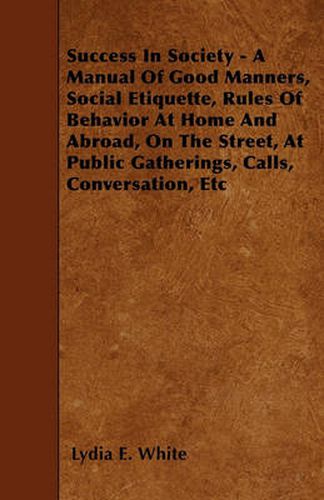 Success In Society - A Manual Of Good Manners, Social Etiquette, Rules Of Behavior At Home And Abroad, On The Street, At Public Gatherings, Calls, Conversation, Etc

Lydia E. White